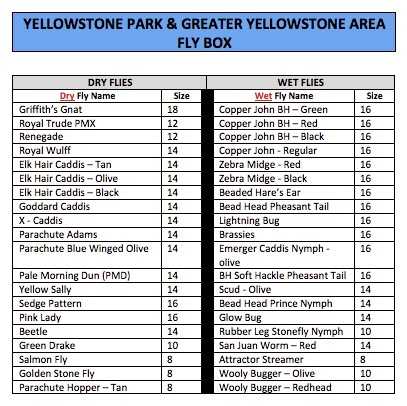 YELLOWSTONE PARK & GREATER YELLOWSTONE AREA FLY BOX

| DRY FLIES | | WET FLIES | |
|---|---|---|---|
| Dry Fly Name | Size | Wet Fly Name | Size |
| Griffith's Gnat | 18 | Copper John BH – Green | 16 |
| Royal Trude PMX | 12 | Copper John BH – Red | 16 |
| Renegade | 12 | Copper John BH – Black | 16 |
| Royal Wulff | 14 | Copper John - Regular | 16 |
| Elk Hair Caddis – Tan | 14 | Zebra Midge - Red | 16 |
| Elk Hair Caddis – Olive | 14 | Zebra Midge - Black | 16 |
| Elk Hair Caddis – Black | 14 | Beaded Hare's Ear | 16 |
| Goddard Caddis | 14 | Bead Head Pheasant Tail | 16 |
| X - Caddis | 14 | Lightning Bug | 16 |
| Parachute Adams | 14 | Brassies | 16 |
| Parachute Blue Winged Olive | 14 | Emerger Caddis Nymph - olive | 16 |
| Pale Morning Dun (PMD) | 14 | BH Soft Hackle Pheasant Tail | 16 |
| Yellow Sally | 14 | Scud - Olive | 14 |
| Sedge Pattern | 16 | Bead Head Prince Nymph | 14 |
| Pink Lady | 16 | Glow Bug | 14 |
| Beetle | 14 | Rubber Leg Stonefly Nymph | 10 |
| Green Drake | 10 | San Juan Worm – Red | 14 |
| Salmon Fly | 8 | Attractor Streamer | 8 |
| Golden Stone Fly | 8 | Wooly Bugger – Olive | 10 |
| Parachute Hopper – Tan | 8 | Wooly Bugger – Redhead | 10 |